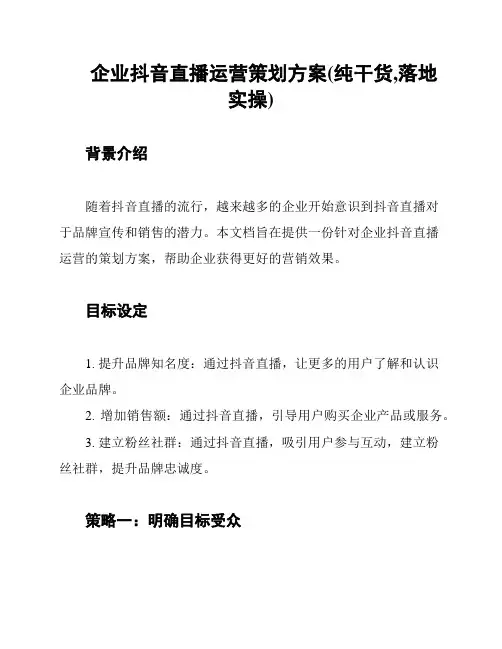 企业抖音直播运营策划方案(纯干货,落地实操)

背景介绍

随着抖音直播的流行，越来越多的企业开始意识到抖音直播对于品牌宣传和销售的潜力。本文档旨在提供一份针对企业抖音直播运营的策划方案，帮助企业获得更好的营销效果。

目标设定

1. 提升品牌知名度：通过抖音直播，让更多的用户了解和认识企业品牌。

2. 增加销售额：通过抖音直播，引导用户购买企业产品或服务。

3. 建立粉丝社群：通过抖音直播，吸引用户参与互动，建立粉丝社群，提升品牌忠诚度。

策略一：明确目标受众